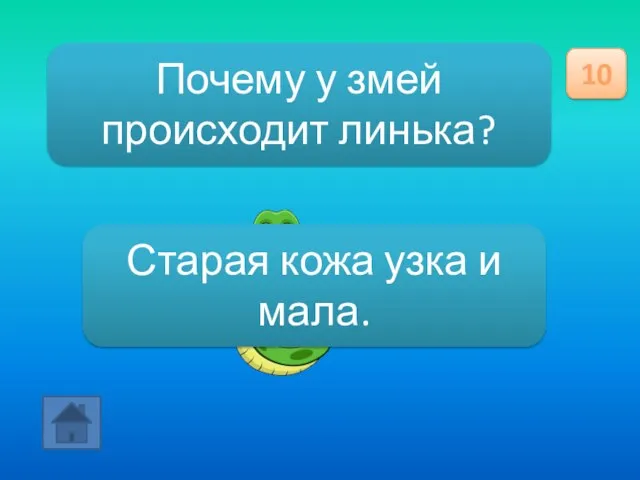 Почему у змей происходит линька?

10

Старая кожа узка и мала.